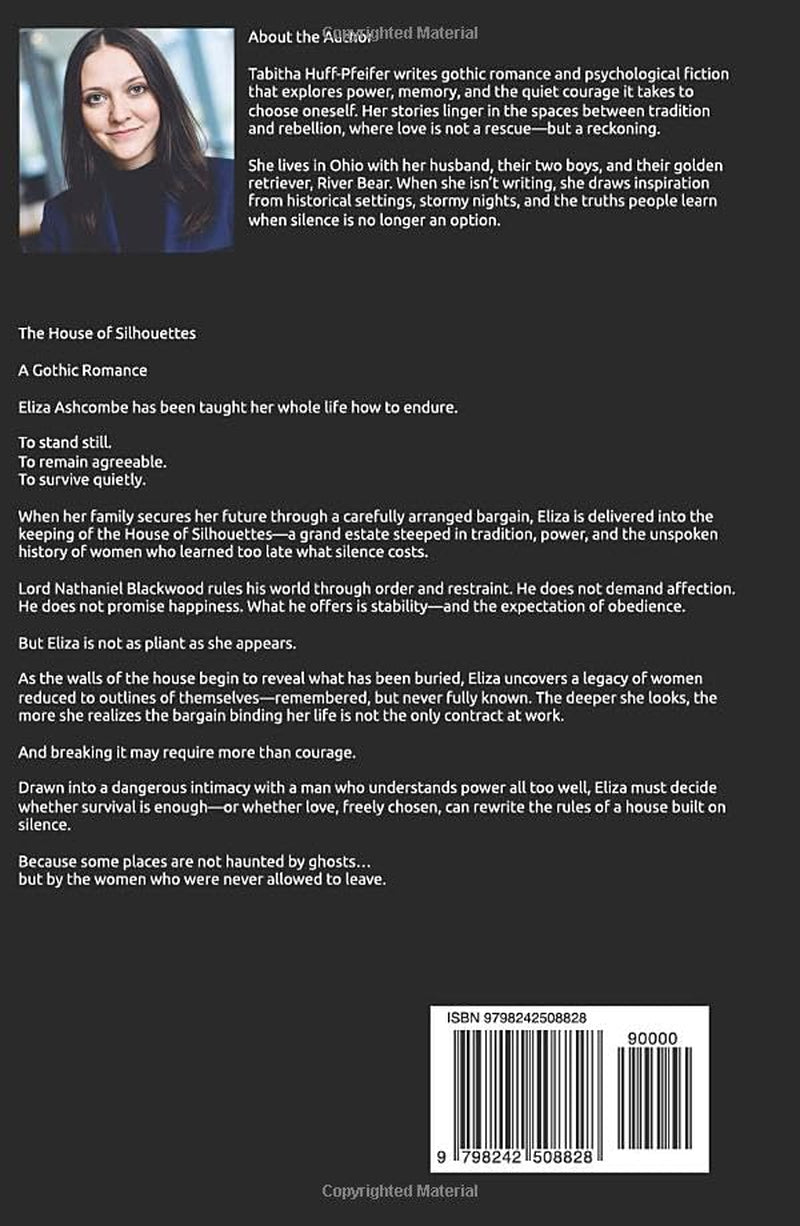 About the Author

Tabitha Huff-Pfeifer writes gothic romance and psychological fiction that explores power, memory, and the quiet courage it takes to choose oneself. Her stories linger in the spaces between tradition and rebellion, where love is not a rescue—but a reckoning.

She lives in Ohio with her husband, their two boys, and their golden retriever, River Bear. When she isn't writing, she draws inspiration from historical settings, stormy nights, and the truths people learn when silence is no longer an option.

The House of Silhouettes

A Gothic Romance

Eliza Ashcombe has been taught her whole life how to endure.

To stand still.
To remain agreeable.
To survive quietly.

When her family secures her future through a carefully arranged bargain, Eliza is delivered into the keeping of the House of Silhouettes—a grand estate steeped in tradition, power, and the unspoken history of women who learned too late what silence costs.

Lord Nathaniel Blackwood rules his world through order and restraint. He does not demand affection. He does not promise happiness. What he offers is stability—and the expectation of obedience.

But Eliza is not as pliant as she appears.

As the walls of the house begin to reveal what has been buried, Eliza uncovers a legacy of women reduced to outlines of themselves—remembered, but never fully known. The deeper she looks, the more she realizes the bargain binding her life is not the only contract at work.

And breaking it may require more than courage.

Drawn into a dangerous intimacy with a man who understands power all too well, Eliza must decide whether survival is enough—or whether love, freely chosen, can rewrite the rules of a house built on silence.

Because some places are not haunted by ghosts…
but by the women who were never allowed to leave.

ISBN 9798242508828

90000

9 798242 508828

Copyrighted Material